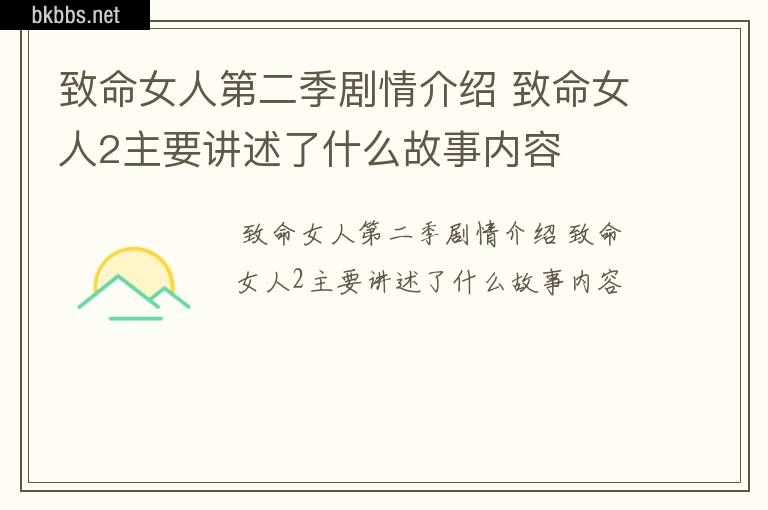 bkbbs.net

致命女人第二季剧情介绍 致命女人2主要讲述了什么故事内容

致命女人第二季剧情介绍 致命女人2主要讲述了什么故事内容